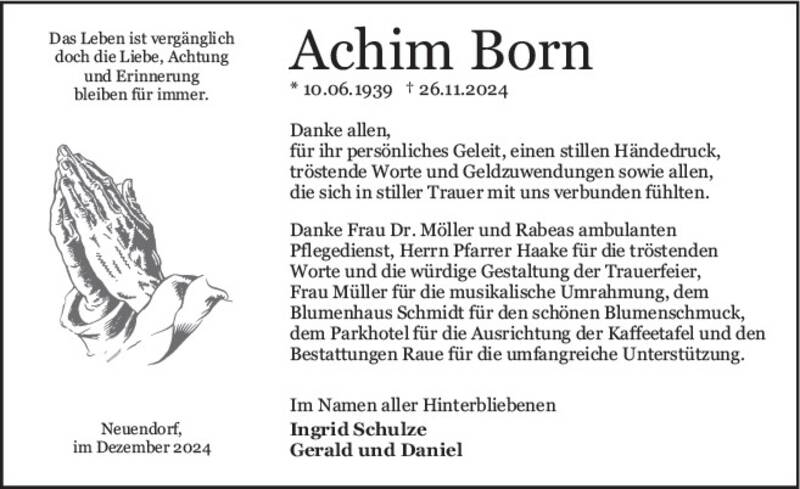 Das Leben ist vergänglich
doch die Liebe, Achtung
und Erinnerung
bleiben für immer.

Neuendorf,
im Dezember 2024

Achim Born

* 10.06.1939 † 26.11.2024

Danke allen,
für ihr persönliches Geleit, einen stillen Händedruck, tröstende Worte und Geldzuwendungen sowie allen, die sich in stiller Trauer mit uns verbunden fühlten.

Danke Frau Dr. Möller und Rabeas ambulanten Pflegedienst, Herrn Pfarrer Haake für die tröstenden Worte und die würdige Gestaltung der Trauerfeier, Frau Müller für die musikalische Umrahmung, dem Blumenhaus Schmidt für den schönen Blumenschmuck, dem Parkhotel für die Ausrichtung der Kaffeetafel und den Bestattungen Raue für die umfangreiche Unterstützung.

Im Namen aller Hinterbliebenen
Ingrid Schulze
Gerald und Daniel